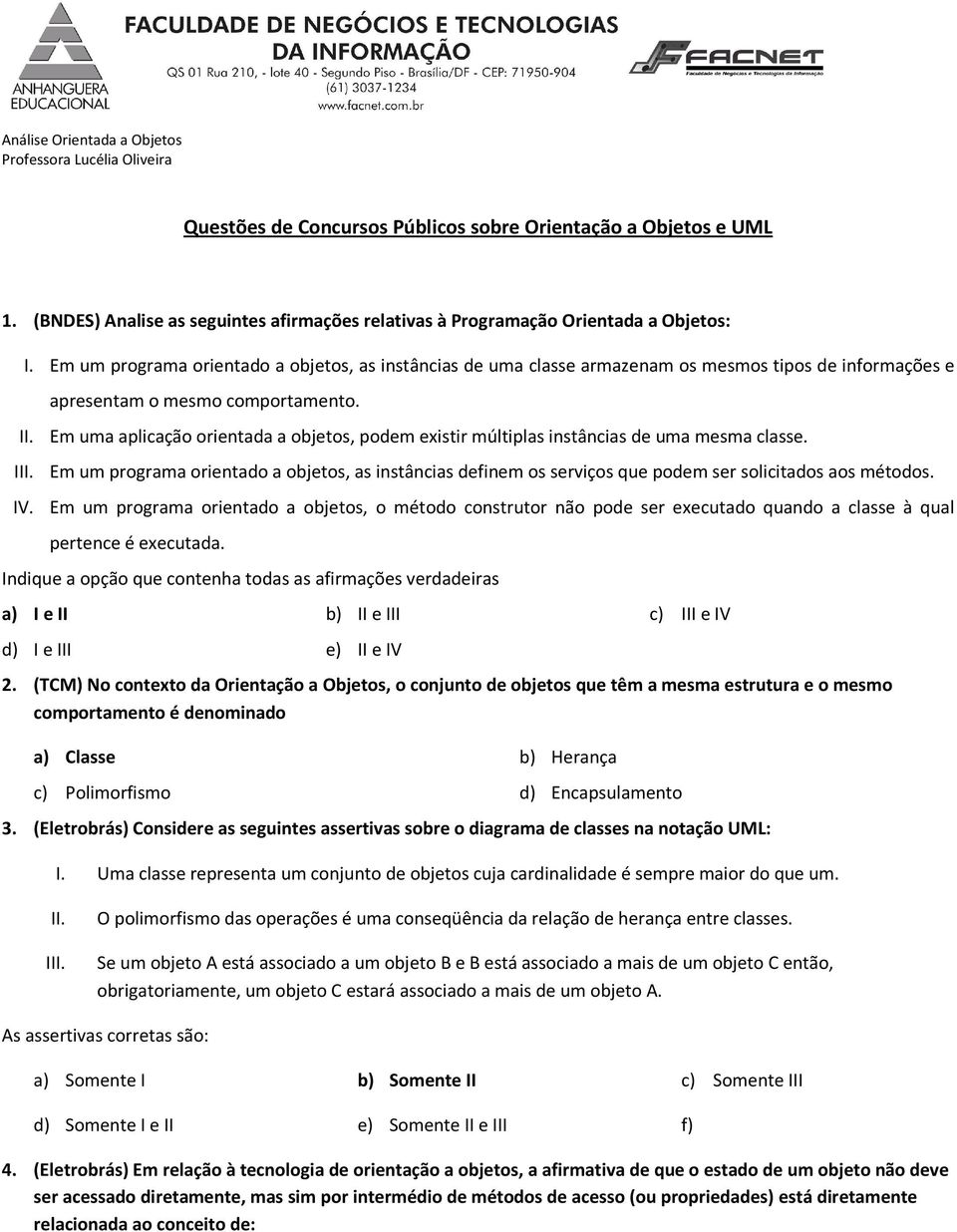 ANHANGUERA EDUCACIONAL

FACULDADE DE NEGÓCIOS E TECNOLOGIAS DA INFORMAÇÃO
QS 01 Rua 210, - lote 40 - Segundo Piso - Brasília/DF - CEP: 71950-904
(61) 3037-1234
www.facnet.com.br

FACNET
Faculdade de Negócios e Tecnologias da Informação

Análise Orientada a Objetos
Professora Lucélia Oliveira

Questões de Concursos Públicos sobre Orientação a Objetos e UML

1. (BNDES) Analise as seguintes afirmações relativas à Programação Orientada a Objetos:

I. Em um programa orientado a objetos, as instâncias de uma classe armazenam os mesmos tipos de informações e apresentam o mesmo comportamento.

II. Em uma aplicação orientada a objetos, podem existir múltiplas instâncias de uma mesma classe.

III. Em um programa orientado a objetos, as instâncias definem os serviços que podem ser solicitados aos métodos.

IV. Em um programa orientado a objetos, o método construtor não pode ser executado quando a classe à qual pertence é executada.

Indique a opção que contenha todas as afirmações verdadeiras

a) I e II
b) II e III
c) III e IV
d) I e III
e) II e IV

2. (TCM) No contexto da Orientação a Objetos, o conjunto de objetos que têm a mesma estrutura e o mesmo comportamento é denominado

a) Classe
b) Herança
c) Polimorfismo
d) Encapsulamento

3. (Eletrobrás) Considere as seguintes assertivas sobre o diagrama de classes na notação UML:

I. Uma classe representa um conjunto de objetos cuja cardinalidade é sempre maior do que um.

II. O polimorfismo das operações é uma conseqüência da relação de herança entre classes.

III. Se um objeto A está associado a um objeto B e B está associado a mais de um objeto C então, obrigatoriamente, um objeto C estará associado a mais de um objeto A.

As assertivas corretas são:

a) Somente I
b) Somente II
c) Somente III
d) Somente I e II
e) Somente II e III
f)

4. (Eletrobrás) Em relação à tecnologia de orientação a objetos, a afirmativa de que o estado de um objeto não deve ser acessado diretamente, mas sim por intermédio de métodos de acesso (ou propriedades) está diretamente relacionada ao conceito de: